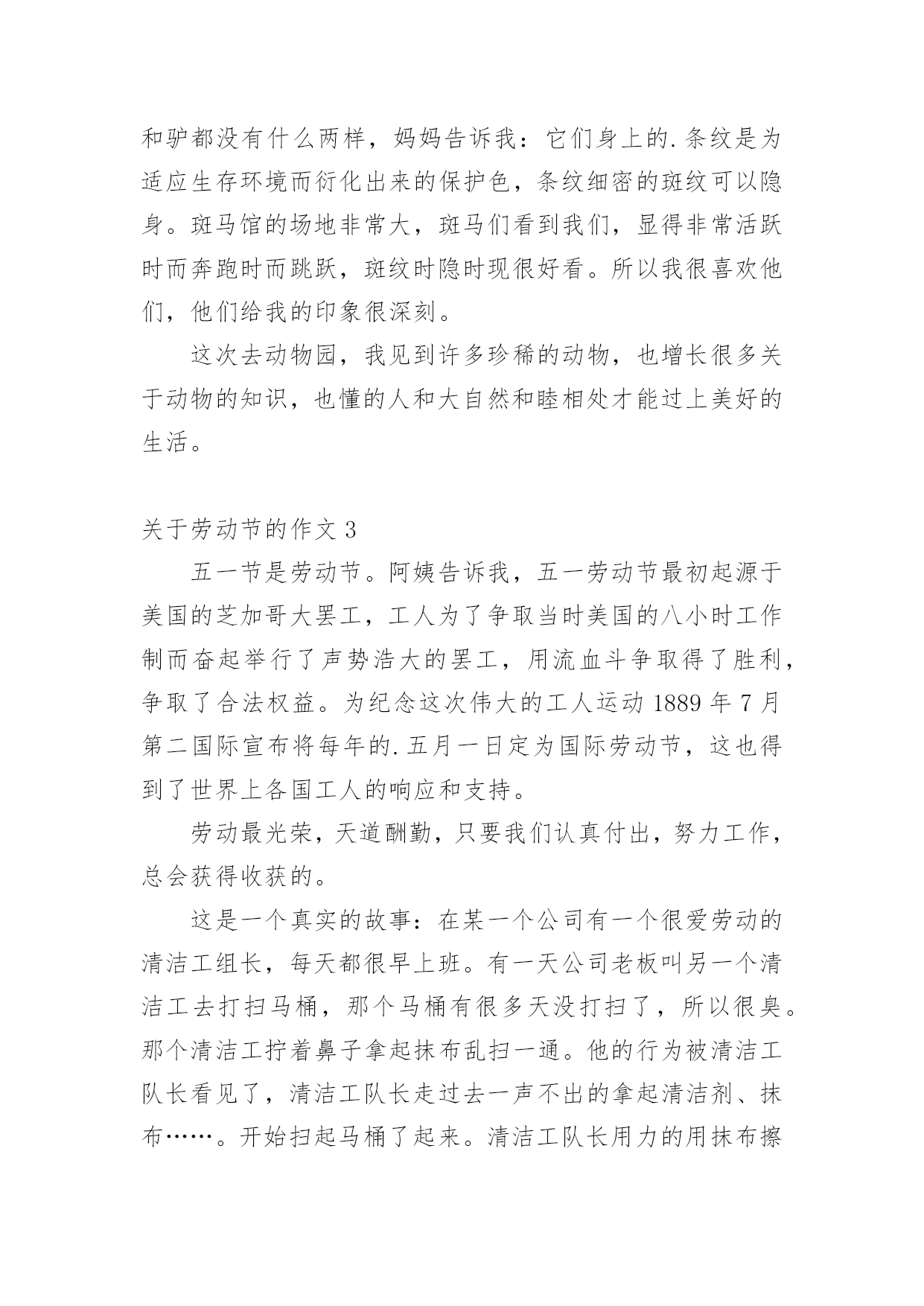 和驴都没有什么两样，妈妈告诉我：它们身上的.条纹是为适应生存环境而衍化出来的保护色，条纹细密的斑纹可以隐身。斑马馆的场地非常大，斑马们看到我们，显得非常活跃时而奔跑时而跳跃，斑纹时隐时现很好看。所以我很喜欢他们，他们给我的印象很深刻。

这次去动物园，我见到许多珍稀的动物，也增长很多关于动物的知识，也懂的人和大自然和睦相处才能过上美好的生活。

关于劳动节的作文 3

五一节是劳动节。阿姨告诉我，五一劳动节最初起源于美国的芝加哥大罢工，工人为了争取当时美国的八小时工作制而奋起举行了声势浩大的罢工，用流血斗争取得了胜利，争取了合法权益。为纪念这次伟大的工人运动 1889 年 7 月第二国际宣布将每年的.五月一日定为国际劳动节，这也得到了世界上各国工人的响应和支持。

劳动最光荣，天道酬勤，只要我们认真付出，努力工作，总会获得收获的。

这是一个真实的故事：在某一个公司有一个很爱劳动的清洁工组长，每天都很早上班。有一天公司老板叫另一个清洁工去打扫马桶，那个马桶有很多天没打扫了，所以很臭。那个清洁工拧着鼻子拿起抹布乱扫一通。他的行为被清洁工队长看见了，清洁工队长走过去一声不出的拿起清洁剂、抹布……。开始扫起马桶了起来。清洁工队长用力的用抹布擦